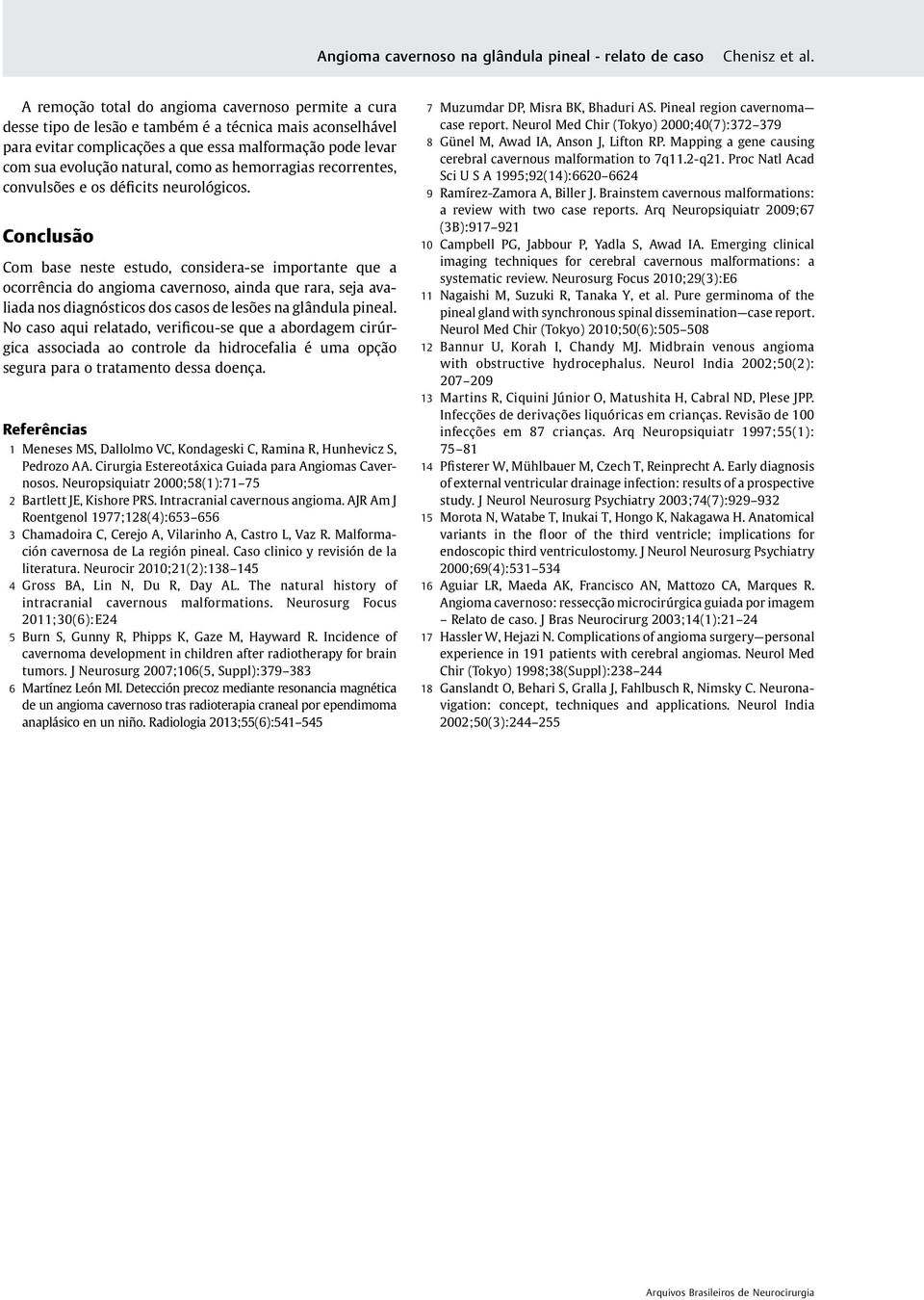 Angioma cavernoso na glândula pineal - relato de caso Chenisz et al.

A remoção total do angioma cavernoso permite a cura desse tipo de lesão e também é a técnica mais aconselhável para evitar complicações a que essa malformação pode levar com sua evolução natural, como as hemorragias recorrentes, convulsões e os déficits neurológicos.

Conclusão

Com base neste estudo, considera-se importante que a ocorrência do angioma cavernoso, ainda que rara, seja avaliada nos diagnósticos dos casos de lesões na glândula pineal. No caso aqui relatado, verificou-se que a abordagem cirúrgica associada ao controle da hidrocefalia é uma opção segura para o tratamento dessa doença.

Referências

1 Meneses MS, Dallolmo VC, Kondageski C, Ramina R, Hunhevicz S, Pedrozo AA. Cirurgia Estereotáxica Guiada para Angiomas Cavernosos. Neuropsiquiatr 2000;58(1):71–75

2 Bartlett JE, Kishore PRS. Intracranial cavernous angioma. AJR Am J Roentgenol 1977;128(4):653–656

3 Chamadoira C, Cerejo A, Vilarinho A, Castro L, Vaz R. Malformación cavernosa de La región pineal. Caso clinico y revisión de la literatura. Neurocir 2010;21(2):138–145

4 Gross BA, Lin N, Du R, Day AL. The natural history of intracranial cavernous malformations. Neurosurg Focus 2011;30(6):E24

5 Burn S, Gunny R, Phipps K, Gaze M, Hayward R. Incidence of cavernoma development in children after radiotherapy for brain tumors. J Neurosurg 2007;106(5, Suppl):379–383

6 Martínez León MI. Detección precoz mediante resonancia magnética de un angioma cavernoso tras radioterapia craneal por ependimoma anaplásico en un niño. Radiologia 2013;55(6):541–545

7 Muzumdar DP, Misra BK, Bhaduri AS. Pineal region cavernoma—case report. Neurol Med Chir (Tokyo) 2000;40(7):372–379

8 Günel M, Awad IA, Anson J, Lifton RP. Mapping a gene causing cerebral cavernous malformation to 7q11.2-q21. Proc Natl Acad Sci U S A 1995;92(14):6620–6624

9 Ramírez-Zamora A, Biller J. Brainstem cavernous malformations: a review with two case reports. Arq Neuropsiquiatr 2009;67 (3B):917–921

10 Campbell PG, Jabbour P, Yadla S, Awad IA. Emerging clinical imaging techniques for cerebral cavernous malformations: a systematic review. Neurosurg Focus 2010;29(3):E6

11 Nagaishi M, Suzuki R, Tanaka Y, et al. Pure germinoma of the pineal gland with synchronous spinal dissemination—case report. Neurol Med Chir (Tokyo) 2010;50(6):505–508

12 Bannur U, Korah I, Chandy MJ. Midbrain venous angioma with obstructive hydrocephalus. Neurol India 2002;50(2): 207–209

13 Martins R, Ciquini Júnior O, Matushita H, Cabral ND, Plese JPP. Infecções de derivações liquóricas em crianças. Revisão de 100 infecções em 87 crianças. Arq Neuropsiquiatr 1997;55(1): 75–81

14 Pfisterer W, Mühlbauer M, Czech T, Reinprecht A. Early diagnosis of external ventricular drainage infection: results of a prospective study. J Neurol Neurosurg Psychiatry 2003;74(7):929–932

15 Morota N, Watabe T, Inukai T, Hongo K, Nakagawa H. Anatomical variants in the floor of the third ventricle; implications for endoscopic third ventriculostomy. J Neurol Neurosurg Psychiatry 2000;69(4):531–534

16 Aguiar LR, Maeda AK, Francisco AN, Mattozo CA, Marques R. Angioma cavernoso: ressecção microcirúrgica guiada por imagem – Relato de caso. J Bras Neurocirurg 2003;14(1):21–24

17 Hassler W, Hejazi N. Complications of angioma surgery—personal experience in 191 patients with cerebral angiomas. Neurol Med Chir (Tokyo) 1998;38(Suppl):238–244

18 Ganslandt O, Behari S, Gralla J, Fahlbusch R, Nimsky C. Neuronavigation: concept, techniques and applications. Neurol India 2002;50(3):244–255

Arquivos Brasileiros de Neurocirurgia